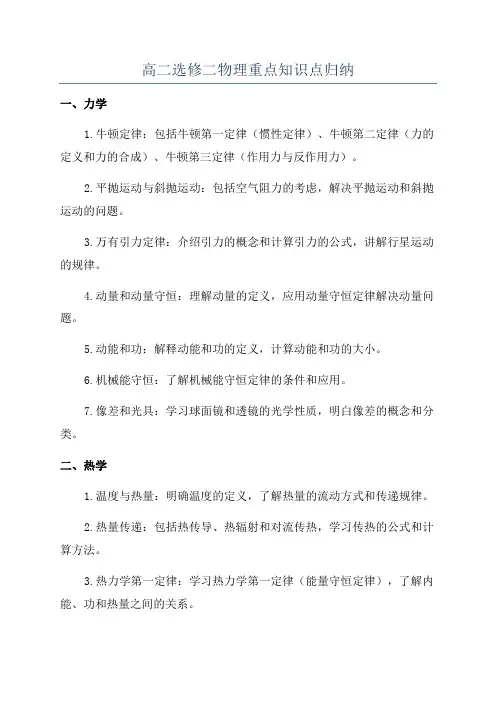 高二选修二物理重点知识点归纳

一、力学

1.牛顿定律：包括牛顿第一定律（惯性定律）、牛顿第二定律（力的定义和力的合成）、牛顿第三定律（作用力与反作用力）。

2.平抛运动与斜抛运动：包括空气阻力的考虑，解决平抛运动和斜抛运动的问题。

3.万有引力定律：介绍引力的概念和计算引力的公式，讲解行星运动的规律。

4.动量和动量守恒：理解动量的定义，应用动量守恒定律解决动量问题。

5.动能和功：解释动能和功的定义，计算动能和功的大小。

6.机械能守恒：了解机械能守恒定律的条件和应用。

7.像差和光具：学习球面镜和透镜的光学性质，明白像差的概念和分类。

二、热学

1.温度与热量：明确温度的定义，了解热量的流动方式和传递规律。

2.热量传递：包括热传导、热辐射和对流传热，学习传热的公式和计算方法。

3.热力学第一定律：学习热力学第一定律（能量守恒定律），了解内能、功和热量之间的关系。